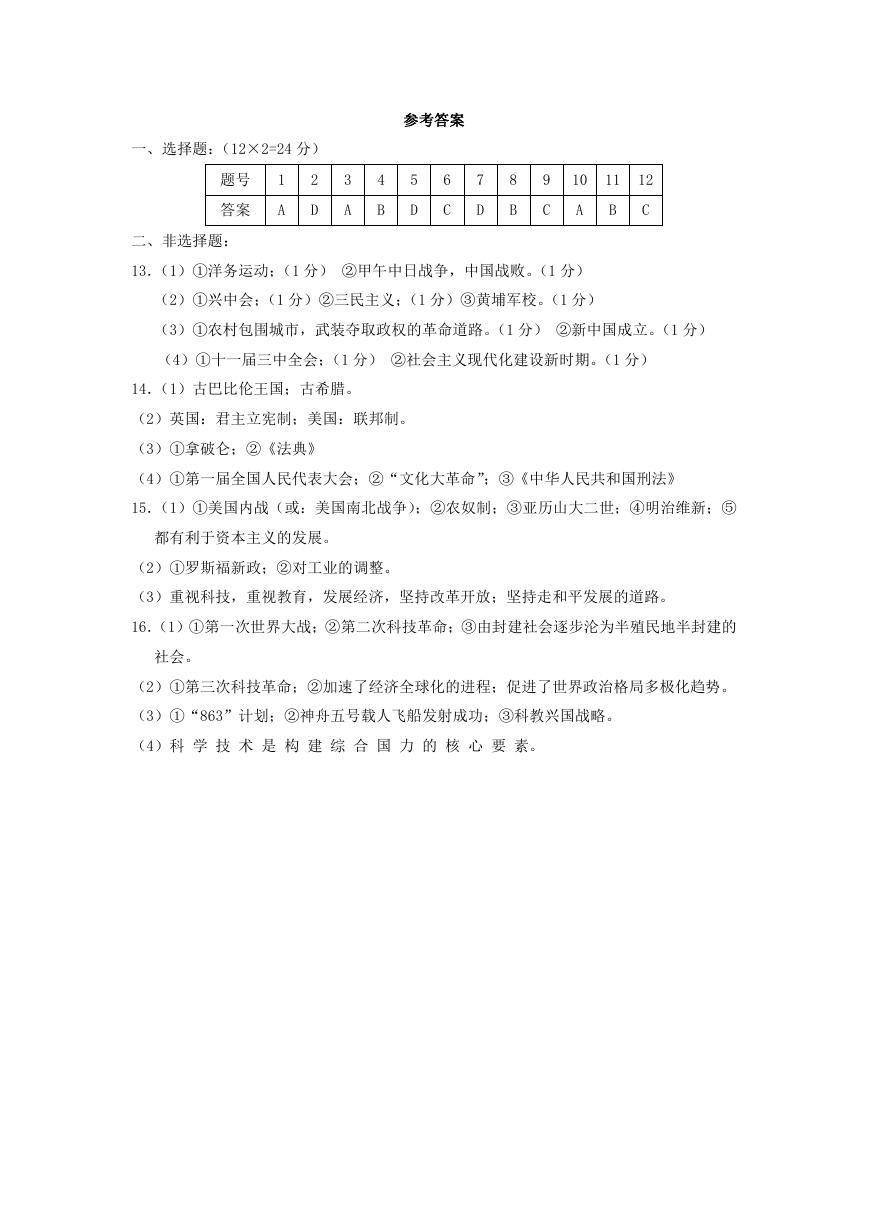 参考答案

一、选择题：（12×2=24 分）

| 题号 | 1 | 2 | 3 | 4 | 5 | 6 | 7 | 8 | 9 | 10 | 11 | 12 |
|---|---|---|---|---|---|---|---|---|---|---|---|---|
| 答案 | A | D | A | B | D | C | D | B | C | A | B | C |

二、非选择题：

13.（1）①洋务运动；（1 分） ②甲午中日战争，中国战败。（1 分）

（2）①兴中会；（1 分）②三民主义；（1 分）③黄埔军校。（1 分）

（3）①农村包围城市，武装夺取政权的革命道路。（1 分） ②新中国成立。（1 分）

（4）①十一届三中全会；（1 分） ②社会主义现代化建设新时期。（1 分）

14.（1）古巴比伦王国；古希腊。

（2）英国：君主立宪制；美国：联邦制。

（3）①拿破仑；②《法典》

（4）①第一届全国人民代表大会；②“文化大革命”；③《中华人民共和国刑法》

15.（1）①美国内战（或：美国南北战争）；②农奴制；③亚历山大二世；④明治维新；⑤都有利于资本主义的发展。

（2）①罗斯福新政；②对工业的调整。

（3）重视科技，重视教育，发展经济，坚持改革开放；坚持走和平发展的道路。

16.（1）①第一次世界大战；②第二次科技革命；③由封建社会逐步沦为半殖民地半封建的社会。

（2）①第三次科技革命；②加速了经济全球化的进程；促进了世界政治格局多极化趋势。

（3）①“863”计划；②神舟五号载人飞船发射成功；③科教兴国战略。

（4）科学技术是构建综合国力的核心要素。